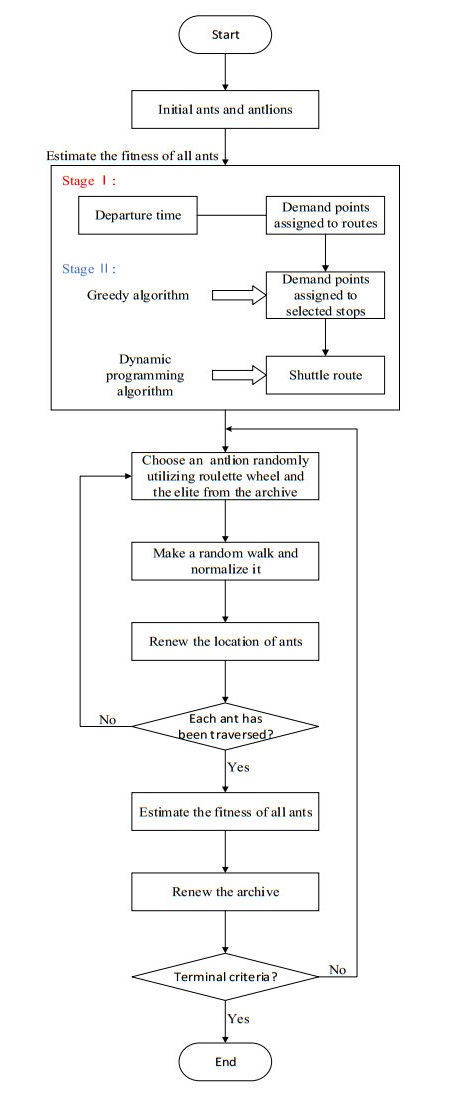 Start

Initial ants and antlions

Estimate the fitness of all ants

Stage Ⅰ:

Departure time

Demand points assigned to routes

Stage Ⅱ:

Greedy algorithm

Demand points assigned to selected stops

Dynamic programming algorithm

Shuttle route

Choose an antlion randomly utilizing roulette wheel and the elite from the archive

Make a random walk and normalize it

Renew the location of ants

No

Each ant has been traversed?

Yes

Estimate the fitness of all ants

Renew the archive

Terminal criteria?

No

Yes

End